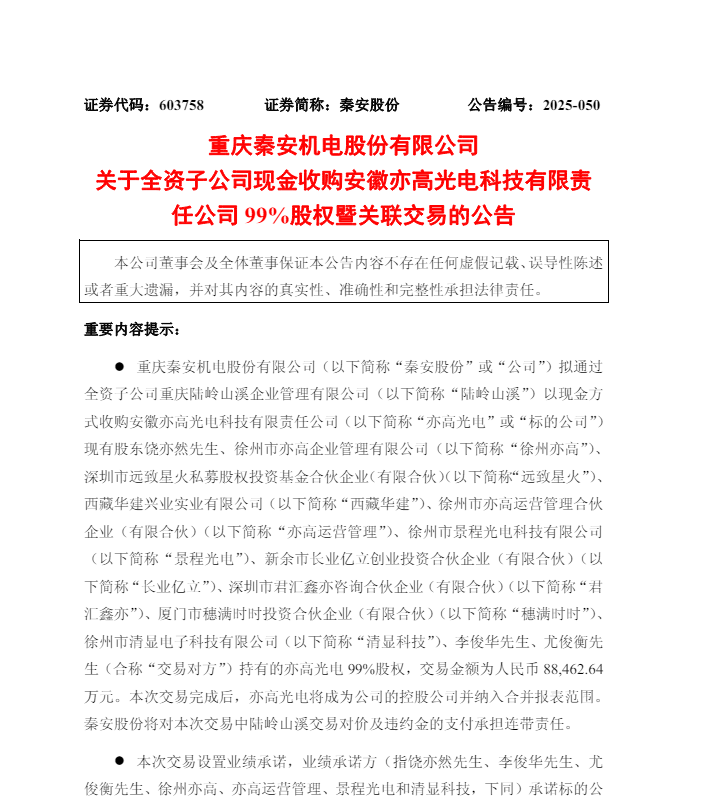 证券代码：603758　　证券简称：秦安股份　　公告编号：2025-050

重庆秦安机电股份有限公司
关于全资子公司现金收购安徽亦高光电科技有限责任公司 99%股权暨关联交易的公告

本公司董事会及全体董事保证本公告内容不存在任何虚假记载、误导性陈述或者重大遗漏，并对其内容的真实性、准确性和完整性承担法律责任。

重要内容提示：

● 重庆秦安机电股份有限公司（以下简称“秦安股份”或“公司”）拟通过全资子公司重庆陆岭山溪企业管理有限公司（以下简称“陆岭山溪”）以现金方式收购安徽亦高光电科技有限责任公司（以下简称“亦高光电”或“标的公司”）现有股东饶亦然先生、徐州市亦高企业管理有限公司（以下简称“徐州亦高”）、深圳市远致星火私募股权投资基金合伙企业（有限合伙）（以下简称“远致星火”）、西藏华建兴业实业有限公司（以下简称“西藏华建”）、徐州市亦高运营管理合伙企业（有限合伙）（以下简称“亦高运营管理”）、徐州市景程光电科技有限公司（以下简称“景程光电”）、新余市长业亿立创业投资合伙企业（有限合伙）（以下简称“长业亿立”）、深圳市君汇鑫亦咨询合伙企业（有限合伙）（以下简称“君汇鑫亦”）、厦门市穗满时时投资合伙企业（有限合伙）（以下简称“穗满时时”）、徐州市清显电子科技有限公司（以下简称“清显科技”）、李俊华先生、尤俊衡先生（合称“交易对方”）持有的亦高光电 99%股权，交易金额为人民币 88,462.64 万元。本次交易完成后，亦高光电将成为公司的控股公司并纳入合并报表范围。秦安股份将对本次交易中陆岭山溪交易对价及违约金的支付承担连带责任。

● 本次交易设置业绩承诺，业绩承诺方（指饶亦然先生、李俊华先生、尤俊衡先生、徐州亦高、亦高运营管理、景程光电和清显科技，下同）承诺标的公